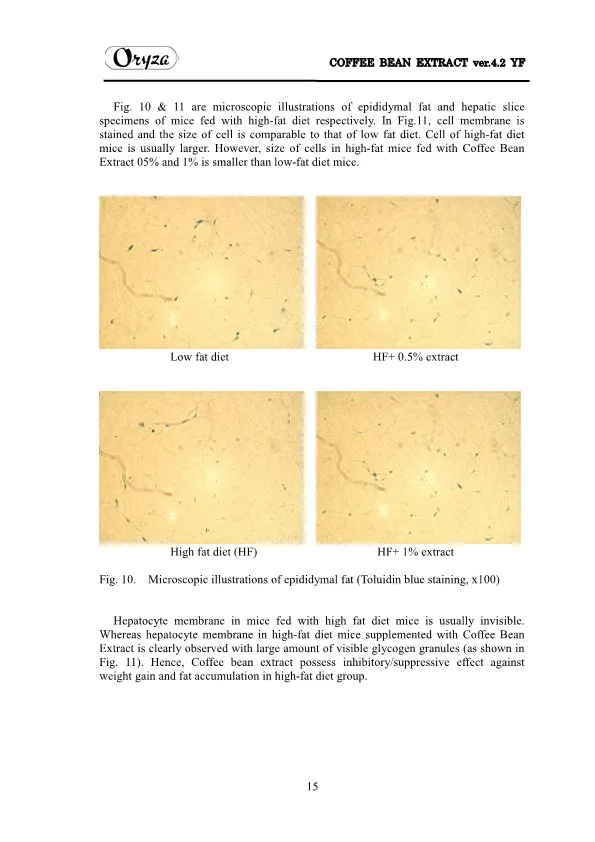 Oryza

COFFEE BEAN EXTRACT ver.4.2 YF

Fig. 10 & 11 are microscopic illustrations of epididymal fat and hepatic slice specimens of mice fed with high-fat diet respectively. In Fig.11, cell membrane is stained and the size of cell is comparable to that of low fat diet. Cell of high-fat diet mice is usually larger. However, size of cells in high-fat mice fed with Coffee Bean Extract 05% and 1% is smaller than low-fat diet mice.

Low fat diet

HF+ 0.5% extract

High fat diet (HF)

HF+ 1% extract

Fig. 10. Microscopic illustrations of epididymal fat (Toluidin blue staining, x100)

Hepatocyte membrane in mice fed with high fat diet mice is usually invisible. Whereas hepatocyte membrane in high-fat diet mice supplemented with Coffee Bean Extract is clearly observed with large amount of visible glycogen granules (as shown in Fig. 11). Hence, Coffee bean extract possess inhibitory/suppressive effect against weight gain and fat accumulation in high-fat diet group.

15